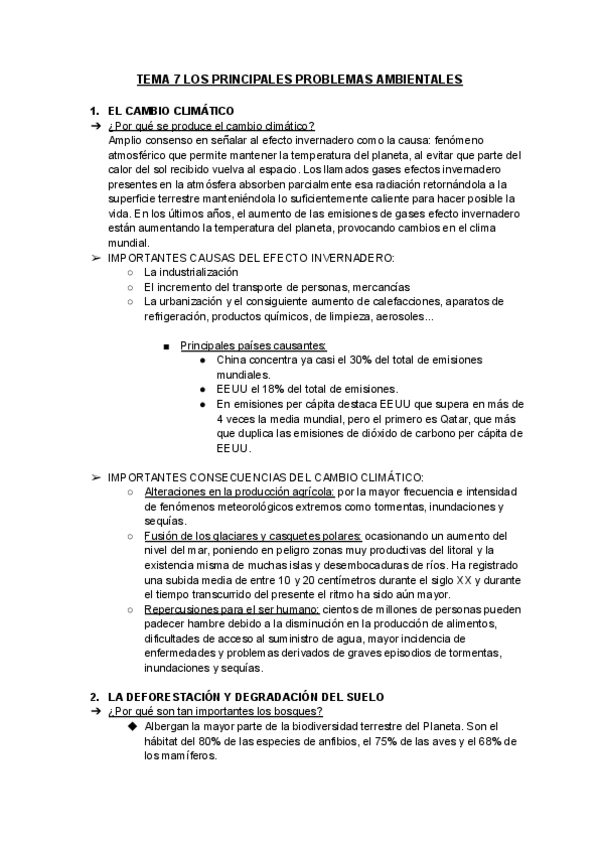 TEMA 7 LOS PRINCIPALES PROBLEMAS AMBIENTALES

1. EL CAMBIO CLIMÁTICO

➔ ¿Por qué se produce el cambio climático?

Amplio consenso en señalar al efecto invernadero como la causa: fenómeno atmosférico que permite mantener la temperatura del planeta, al evitar que parte del calor del sol recibido vuelva al espacio. Los llamados gases efectos invernadero presentes en la atmósfera absorben parcialmente esa radiación retornándola a la superficie terrestre manteniéndola lo suficientemente caliente para hacer posible la vida. En los últimos años, el aumento de las emisiones de gases efecto invernadero están aumentando la temperatura del planeta, provocando cambios en el clima mundial.

➢ IMPORTANTES CAUSAS DEL EFECTO INVERNADERO:

○ La industrialización
○ El incremento del transporte de personas, mercancías
○ La urbanización y el consiguiente aumento de calefacciones, aparatos de refrigeración, productos químicos, de limpieza, aerosoles...

■ Principales países causantes:
● China concentra ya casi el 30% del total de emisiones mundiales.
● EEUU el 18% del total de emisiones.
● En emisiones per cápita destaca EEUU que supera en más de 4 veces la media mundial, pero el primero es Qatar, que más que duplica las emisiones de dióxido de carbono per cápita de EEUU.

➢ IMPORTANTES CONSECUENCIAS DEL CAMBIO CLIMÁTICO:

○ Alteraciones en la producción agrícola: por la mayor frecuencia e intensidad de fenómenos meteorológicos extremos como tormentas, inundaciones y sequías.
○ Fusión de los glaciares y casquetes polares: ocasionando un aumento del nivel del mar, poniendo en peligro zonas muy productivas del litoral y la existencia misma de muchas islas y desembocaduras de ríos. Ha registrado una subida media de entre 10 y 20 centímetros durante el siglo XX y durante el tiempo transcurrido del presente el ritmo ha sido aún mayor.
○ Repercusiones para el ser humano: cientos de millones de personas pueden padecer hambre debido a la disminución en la producción de alimentos, dificultades de acceso al suministro de agua, mayor incidencia de enfermedades y problemas derivados de graves episodios de tormentas, inundaciones y sequías.

2. LA DEFORESTACIÓN Y DEGRADACIÓN DEL SUELO

➔ ¿Por qué son tan importantes los bosques?

◆ Albergan la mayor parte de la biodiversidad terrestre del Planeta. Son el hábitat del 80% de las especies de anfibios, el 75% de las aves y el 68% de los mamíferos.